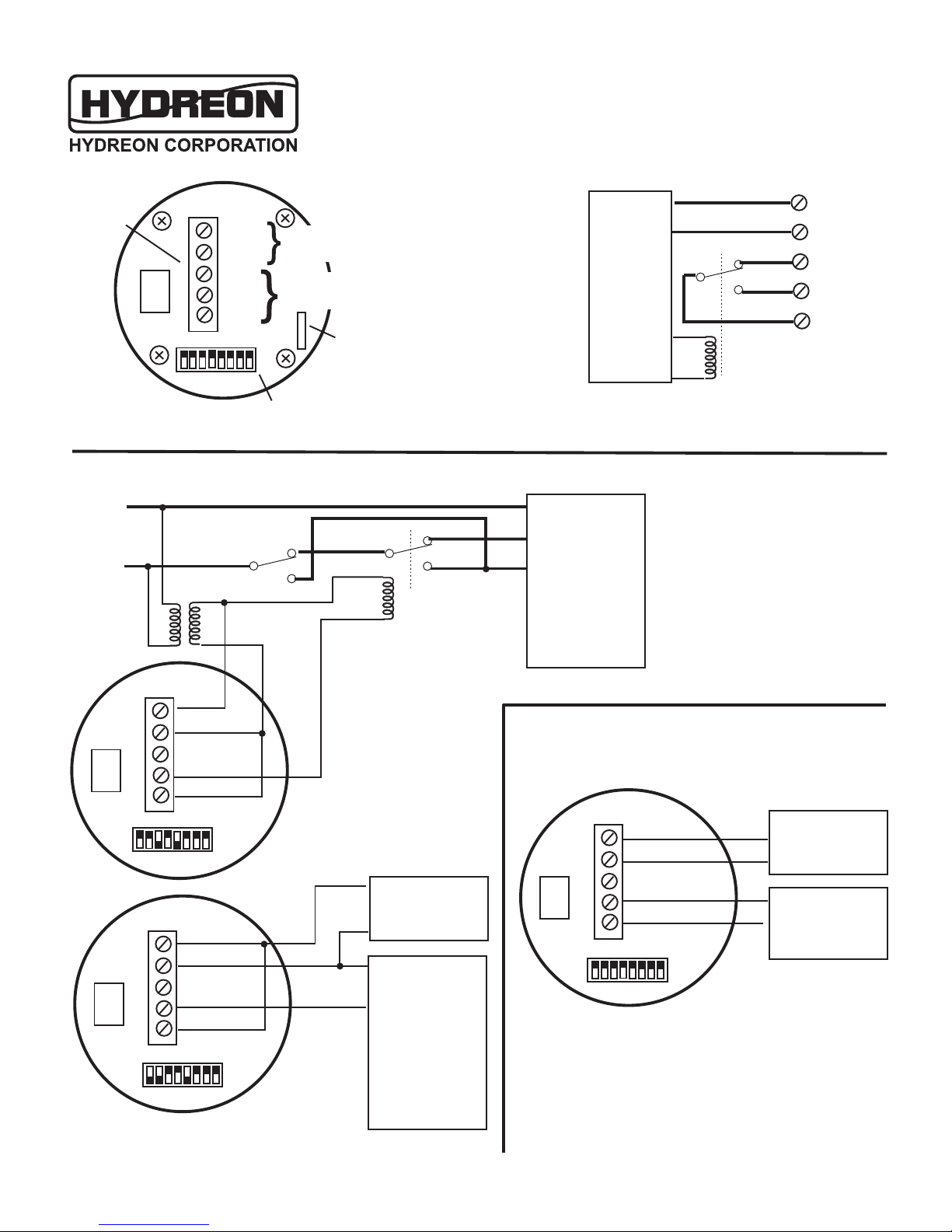 HYDREON

HYDREON CORPORATION